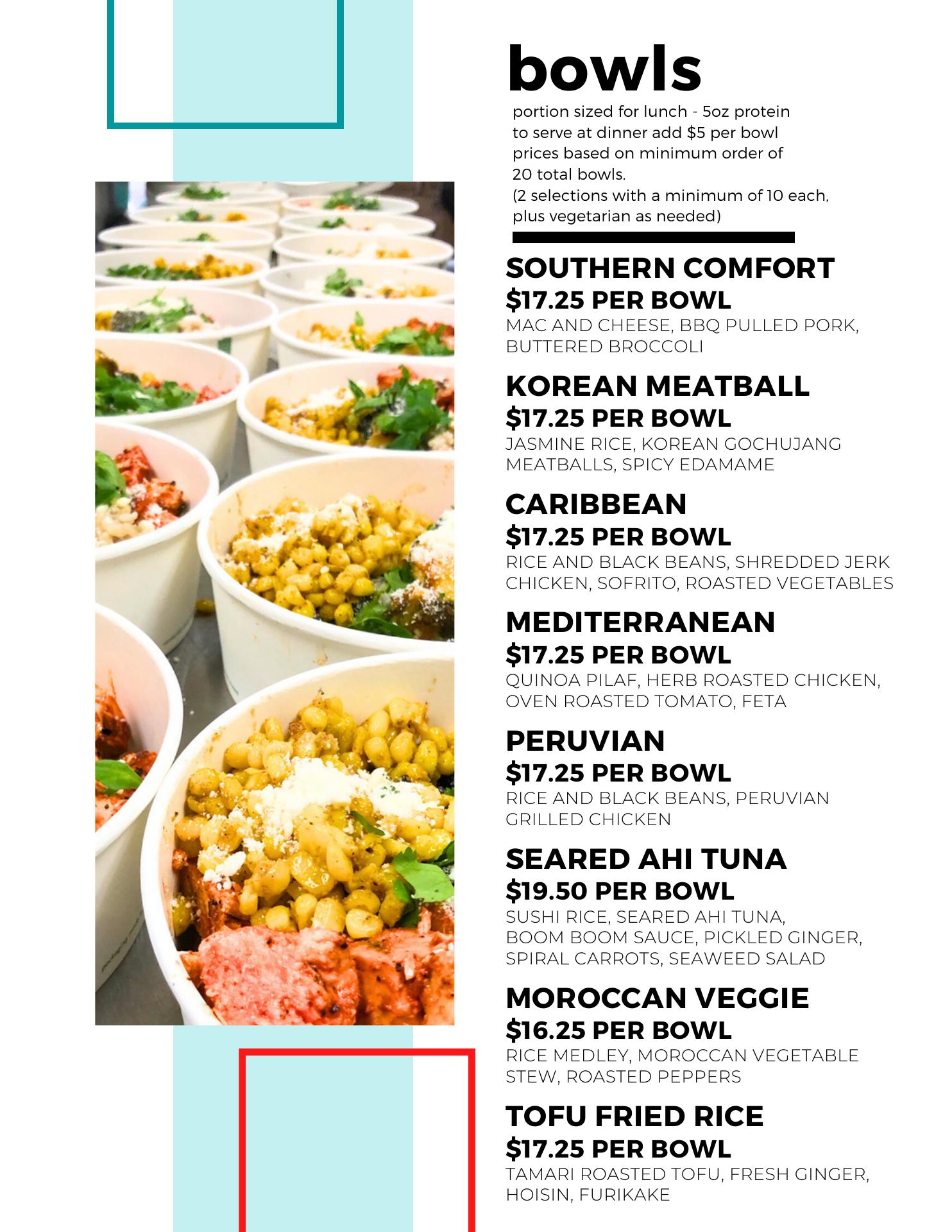 bowls

portion sized for lunch - 5oz protein
to serve at dinner add $5 per bowl
prices based on minimum order of
20 total bowls.
(2 selections with a minimum of 10 each,
plus vegetarian as needed)

SOUTHERN COMFORT
$17.25 PER BOWL
MAC AND CHEESE, BBQ PULLED PORK, BUTTERED BROCCOLI

KOREAN MEATBALL
$17.25 PER BOWL
JASMINE RICE, KOREAN GOCHUJANG MEATBALLS, SPICY EDAMAME

CARIBBEAN
$17.25 PER BOWL
RICE AND BLACK BEANS, SHREDDED JERK CHICKEN, SOFRITO, ROASTED VEGETABLES

MEDITERRANEAN
$17.25 PER BOWL
QUINOA PILAF, HERB ROASTED CHICKEN, OVEN ROASTED TOMATO, FETA

PERUVIAN
$17.25 PER BOWL
RICE AND BLACK BEANS, PERUVIAN GRILLED CHICKEN

SEARED AHI TUNA
$19.50 PER BOWL
SUSHI RICE, SEARED AHI TUNA, BOOM BOOM SAUCE, PICKLED GINGER, SPIRAL CARROTS, SEAWEED SALAD

MOROCCAN VEGGIE
$16.25 PER BOWL
RICE MEDLEY, MOROCCAN VEGETABLE STEW, ROASTED PEPPERS

TOFU FRIED RICE
$17.25 PER BOWL
TAMARI ROASTED TOFU, FRESH GINGER, HOISIN, FURIKAKE